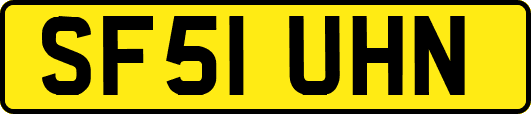 SF51 UHN